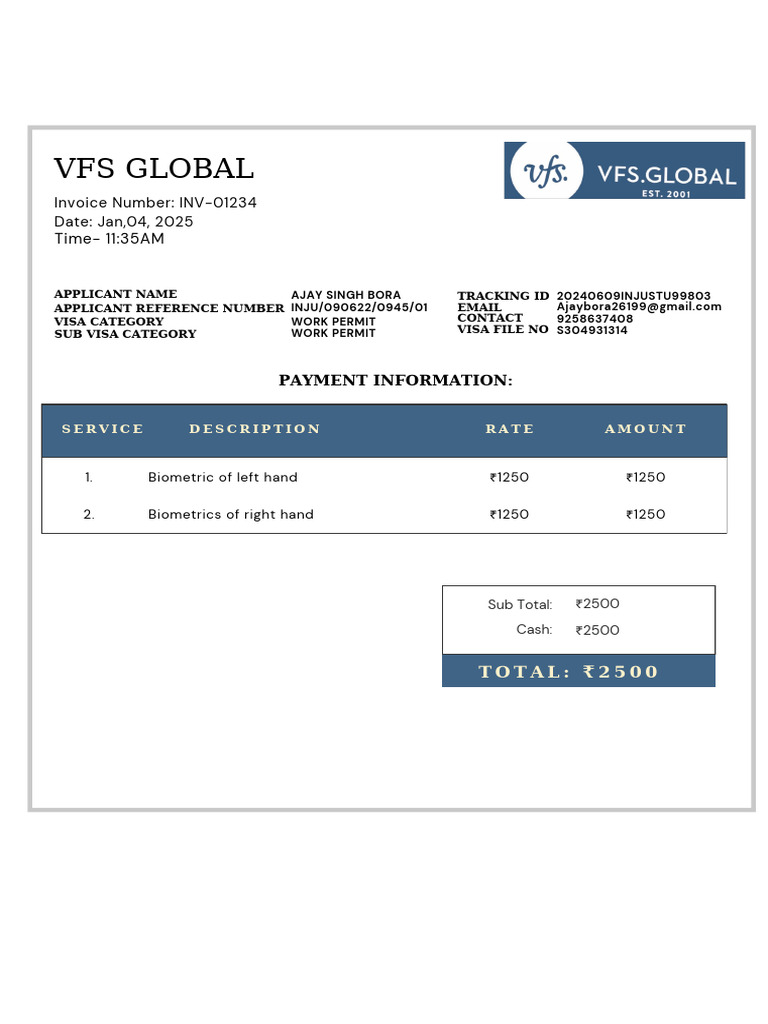 VFS GLOBAL

vfs. VFS.GLOBAL EST. 2001

Invoice Number: INV-01234
Date: Jan,04, 2025
Time- 11:35AM

APPLICANT NAME AJAY SINGH BORA
APPLICANT REFERENCE NUMBER INJU/090622/0945/01
VISA CATEGORY WORK PERMIT
SUB VISA CATEGORY WORK PERMIT

TRACKING ID 20240609INJUSTU99803
EMAIL Ajaybora26199@gmail.com
CONTACT 9258637408
VISA FILE NO S304931314

PAYMENT INFORMATION:

| SERVICE | DESCRIPTION | RATE | AMOUNT |
|---|---|---|---|
| 1. | Biometric of left hand | ₹1250 | ₹1250 |
| 2. | Biometrics of right hand | ₹1250 | ₹1250 |

Sub Total: ₹2500
Cash: ₹2500

TOTAL: ₹2500